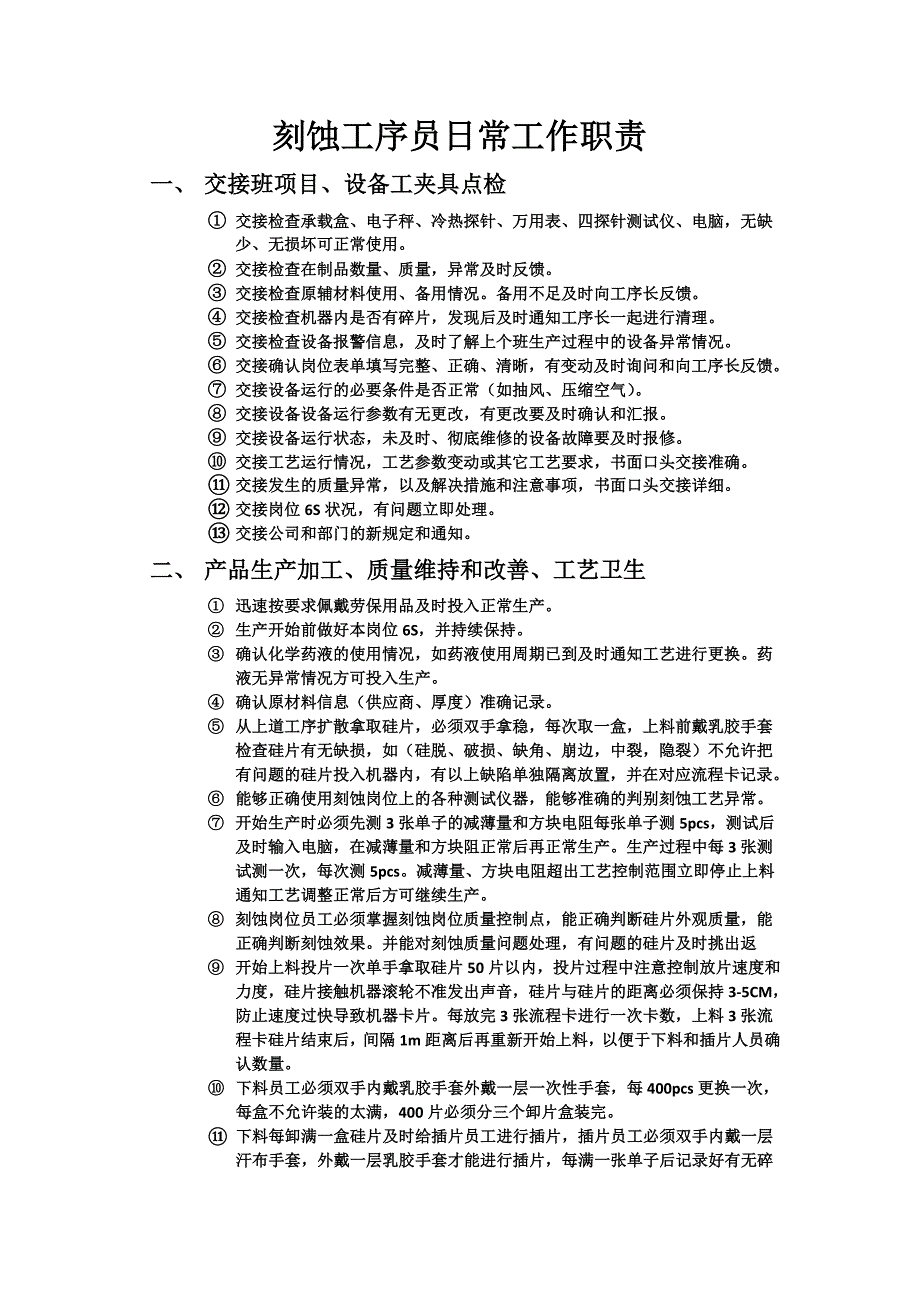 刻蚀工序员日常工作职责

一、 交接班项目、设备工夹具点检

① 交接检查承载盒、电子秤、冷热探针、万用表、四探针测试仪、电脑，无缺少、无损坏可正常使用。
② 交接检查在制品数量、质量，异常及时反馈。
③ 交接检查原辅材料使用、备用情况。备用不足及时向工序长反馈。
④ 交接检查机器内是否有碎片，发现后及时通知工序长一起进行清理。
⑤ 交接检查设备报警信息，及时了解上个班生产过程中的设备异常情况。
⑥ 交接确认岗位表单填写完整、正确、清晰，有变动及时询问和向工序长反馈。
⑦ 交接设备运行的必要条件是否正常（如抽风、压缩空气）。
⑧ 交接设备设备运行参数有无更改，有更改要及时确认和汇报。
⑨ 交接设备运行状态，未及时、彻底维修的设备故障要及时报修。
⑩ 交接工艺运行情况，工艺参数变动或其它工艺要求，书面口头交接准确。
⑪ 交接发生的质量异常，以及解决措施和注意事项，书面口头交接详细。
⑫ 交接岗位 6S 状况，有问题立即处理。
⑬ 交接公司和部门的新规定和通知。

二、 产品生产加工、质量维持和改善、工艺卫生

① 迅速按要求佩戴劳保用品及时投入正常生产。
② 生产开始前做好本岗位 6S，并持续保持。
③ 确认化学药液的使用情况，如药液使用周期已到及时通知工艺进行更换。药液无异常情况方可投入生产。
④ 确认原材料信息（供应商、厚度）准确记录。
⑤ 从上道工序扩散拿取硅片，必须双手拿稳，每次取一盒，上料前戴乳胶手套检查硅片有无缺损，如（硅脱、破损、缺角、崩边，中裂，隐裂）不允许把有问题的硅片投入机器内，有以上缺陷单独隔离放置，并在对应流程卡记录。
⑥ 能够正确使用刻蚀岗位上的各种测试仪器，能够准确的判别刻蚀工艺异常。
⑦ 开始生产时必须先测 3 张单子的减薄量和方块电阻每张单子测 5pcs，测试后及时输入电脑，在减薄量和方块阻正常后再正常生产。生产过程中每 3 张测试测一次，每次测 5pcs。减薄量、方块电阻超出工艺控制范围立即停止上料通知工艺调整正常后方可继续生产。
⑧ 刻蚀岗位员工必须掌握刻蚀岗位质量控制点，能正确判断硅片外观质量，能正确判断刻蚀效果。并能对刻蚀质量问题处理，有问题的硅片及时挑出返
⑨ 开始上料投片一次单手拿取硅片 50 片以内，投片过程中注意控制放片速度和力度，硅片接触机器滚轮不准发出声音，硅片与硅片的距离必须保持 3-5CM，防止速度过快导致机器卡片。每放完 3 张流程卡进行一次卡数，上料 3 张流程卡硅片结束后，间隔 1m 距离后再重新开始上料，以便于下料和插片人员确认数量。
⑩ 下料员工必须双手内戴乳胶手套外戴一层一次性手套，每 400pcs 更换一次，每盒不允许装的太满，400 片必须分三个卸片盒装完。
⑪ 下料每卸满一盒硅片及时给插片员工进行插片，插片员工必须双手内戴一层汗布手套，外戴一层乳胶手套才能进行插片，每满一张单子后记录好有无碎